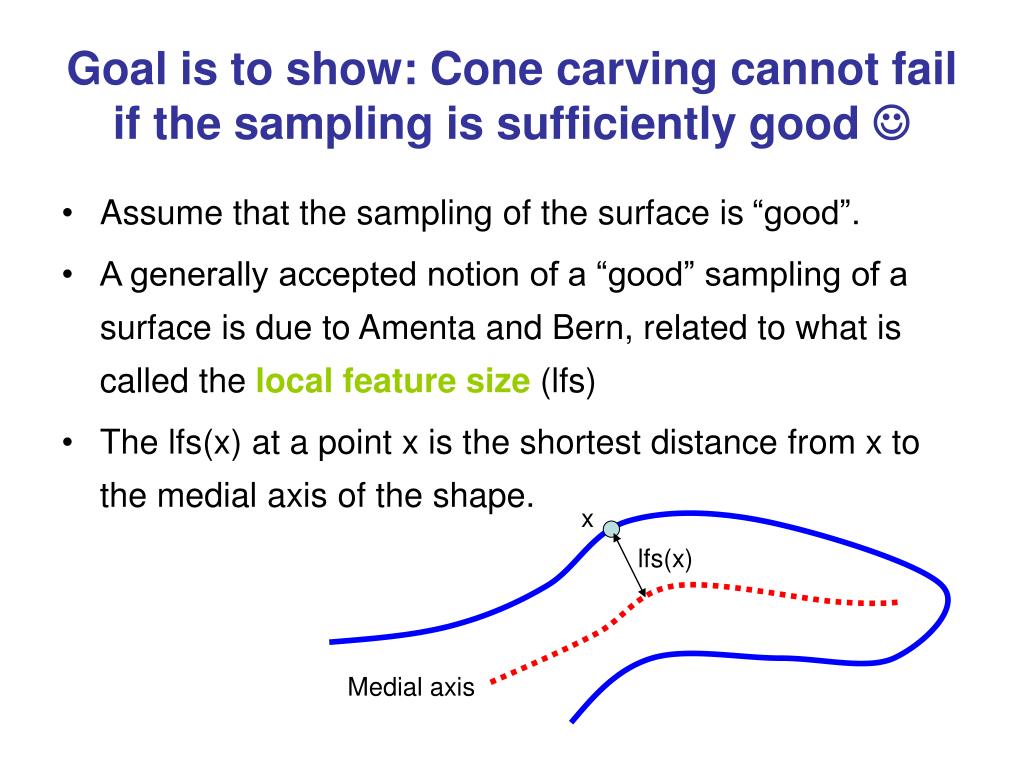 Goal is to show: Cone carving cannot fail if the sampling is sufficiently good ☺

• Assume that the sampling of the surface is “good”.

• A generally accepted notion of a “good” sampling of a surface is due to Amenta and Bern, related to what is called the local feature size (lfs)

• The lfs(x) at a point x is the shortest distance from x to the medial axis of the shape.

x

lfs(x)

Medial axis